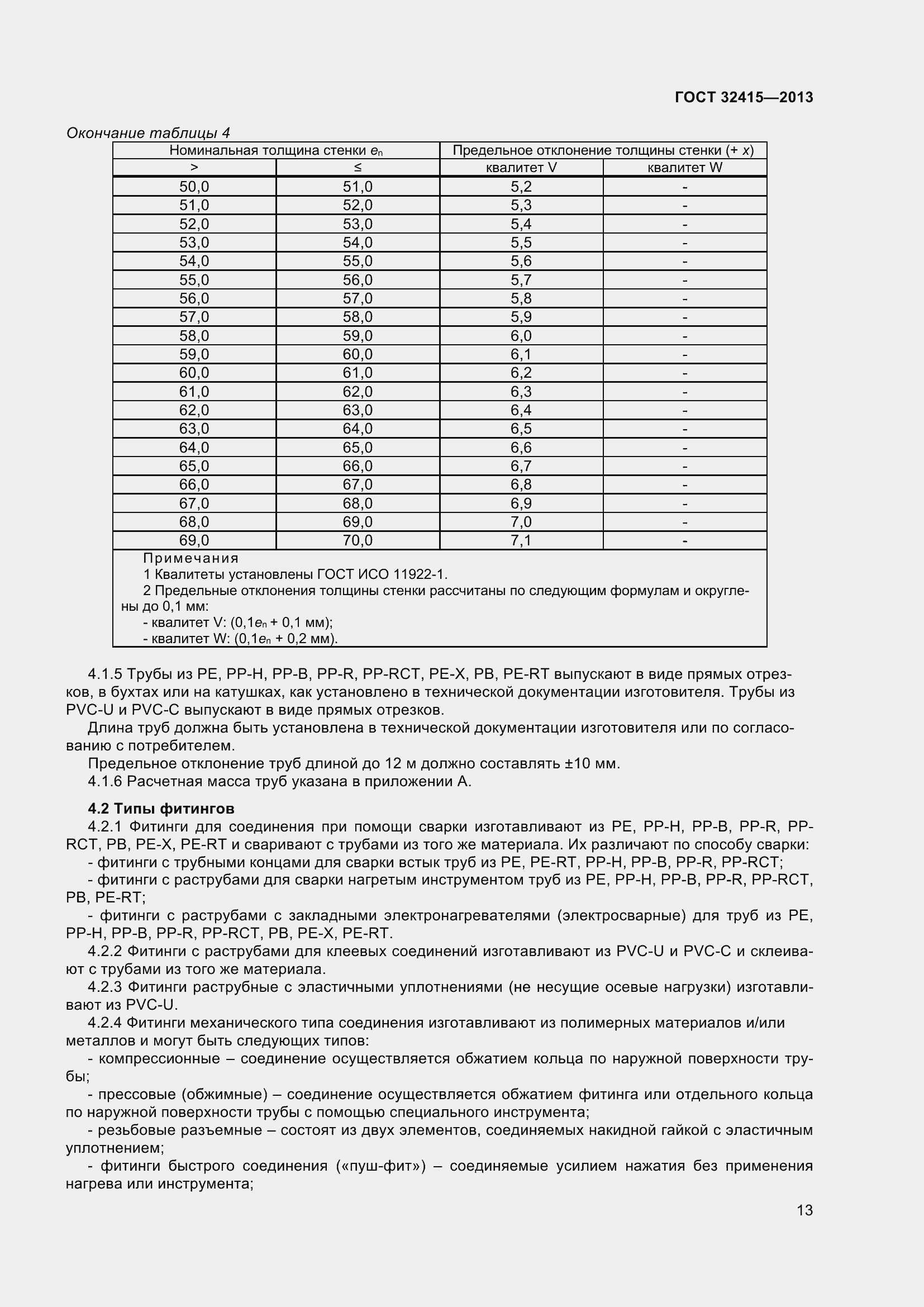 ГОСТ 32415—2013

Окончание таблицы 4

| Номинальная толщина стенки $e_n$ | | Предельное отклонение толщины стенки (+ $x$) | |
|---|---|---|---|
| > | ≤ | квалитет V | квалитет W |
| 50,0 | 51,0 | 5,2 | - |
| 51,0 | 52,0 | 5,3 | - |
| 52,0 | 53,0 | 5,4 | - |
| 53,0 | 54,0 | 5,5 | - |
| 54,0 | 55,0 | 5,6 | - |
| 55,0 | 56,0 | 5,7 | - |
| 56,0 | 57,0 | 5,8 | - |
| 57,0 | 58,0 | 5,9 | - |
| 58,0 | 59,0 | 6,0 | - |
| 59,0 | 60,0 | 6,1 | - |
| 60,0 | 61,0 | 6,2 | - |
| 61,0 | 62,0 | 6,3 | - |
| 62,0 | 63,0 | 6,4 | - |
| 63,0 | 64,0 | 6,5 | - |
| 64,0 | 65,0 | 6,6 | - |
| 65,0 | 66,0 | 6,7 | - |
| 66,0 | 67,0 | 6,8 | - |
| 67,0 | 68,0 | 6,9 | - |
| 68,0 | 69,0 | 7,0 | - |
| 69,0 | 70,0 | 7,1 | - |

Примечания
1 Квалитеты установлены ГОСТ ИСО 11922-1.
2 Предельные отклонения толщины стенки рассчитаны по следующим формулам и округлены до 0,1 мм:
- квалитет V: (0,1$e_n$ + 0,1 мм);
- квалитет W: (0,1$e_n$ + 0,2 мм).

4.1.5 Трубы из PE, PP-H, PP-B, PP-R, PP-RCT, PE-X, PB, PE-RT выпускают в виде прямых отрезков, в бухтах или на катушках, как установлено в технической документации изготовителя. Трубы из PVC-U и PVC-C выпускают в виде прямых отрезков.
Длина труб должна быть установлена в технической документации изготовителя или по согласованию с потребителем.
Предельное отклонение труб длиной до 12 м должно составлять ±10 мм.
4.1.6 Расчетная масса труб указана в приложении А.

4.2 Типы фитингов
4.2.1 Фитинги для соединения при помощи сварки изготавливают из PE, PP-H, PP-B, PP-R, PP-RCT, PB, PE-X, PE-RT и сваривают с трубами из того же материала. Их различают по способу сварки:
- фитинги с трубными концами для сварки встык труб из PE, PE-RT, PP-H, PP-B, PP-R, PP-RCT;
- фитинги с раструбами для сварки нагретым инструментом труб из PE, PP-H, PP-B, PP-R, PP-RCT, PB, PE-RT;
- фитинги с раструбами с закладными электронагревателями (электросварные) для труб из PE, PP-H, PP-B, PP-R, PP-RCT, PB, PE-X, PE-RT.
4.2.2 Фитинги с раструбами для клеевых соединений изготавливают из PVC-U и PVC-C и склеивают с трубами из того же материала.
4.2.3 Фитинги раструбные с эластичными уплотнениями (не несущие осевые нагрузки) изготавливают из PVC-U.
4.2.4 Фитинги механического типа соединения изготавливают из полимерных материалов и/или металлов и могут быть следующих типов:
- компрессионные – соединение осуществляется обжатием кольца по наружной поверхности трубы;
- прессовые (обжимные) – соединение осуществляется обжатием фитинга или отдельного кольца по наружной поверхности трубы с помощью специального инструмента;
- резьбовые разъемные – состоят из двух элементов, соединяемых накидной гайкой с эластичным уплотнением;
- фитинги быстрого соединения («пуш-фит») – соединяемые усилием нажатия без применения нагрева или инструмента;

13